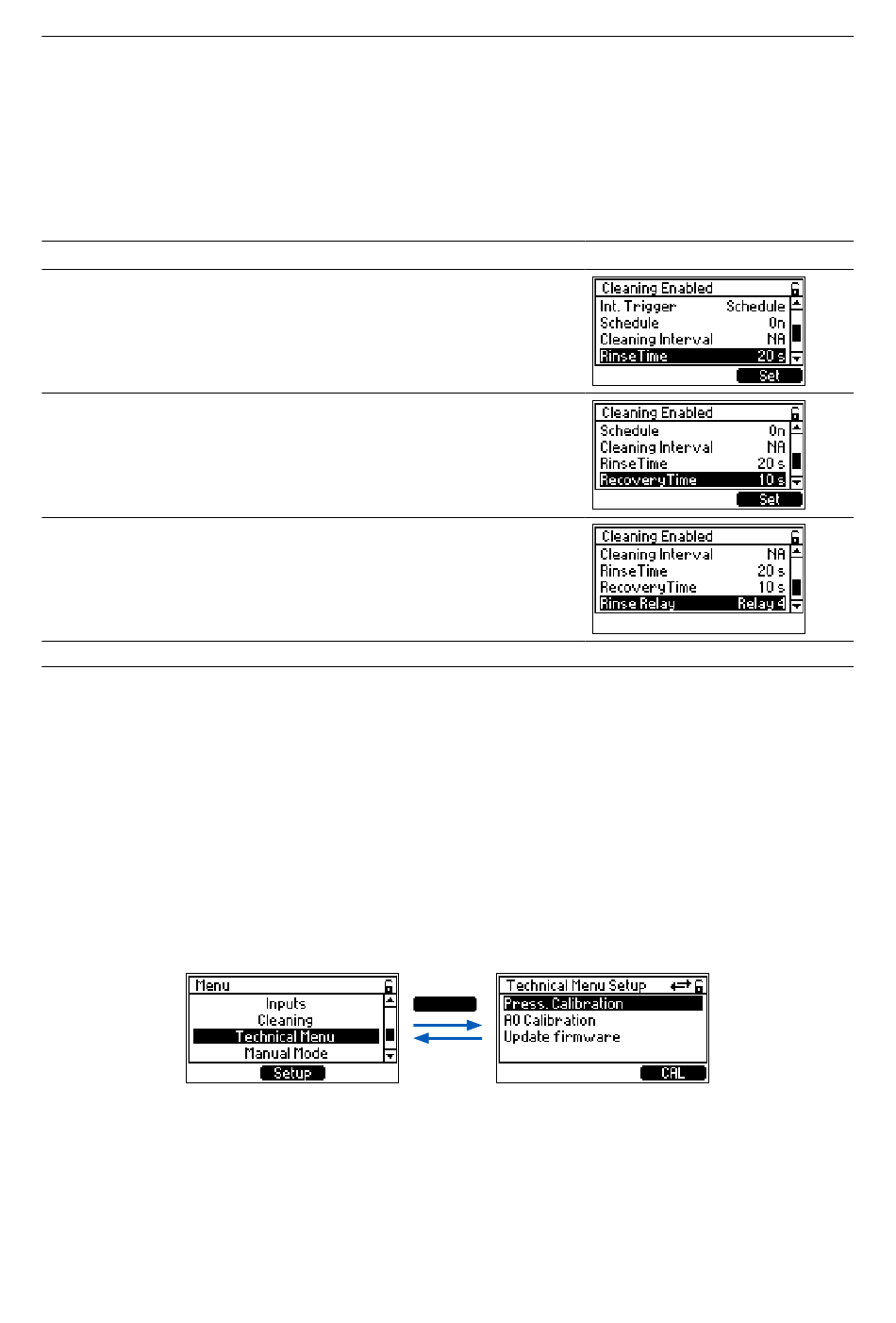 Cleaning Enabled
Int. Trigger Schedule
Schedule On
Cleaning Interval NA
Rinse Time 20 s
Set

Cleaning Enabled
Schedule On
Cleaning Interval NA
Rinse Time 20 s
Recovery Time 10 s
Set

Cleaning Enabled
Cleaning Interval NA
Rinse Time 20 s
Recovery Time 10 s
Rinse Relay Relay 4

Menu
Inputs
Cleaning
Technical Menu
Manual Mode
Setup

Technical Menu Setup
Press. Calibration
AO Calibration
Update firmware
CAL